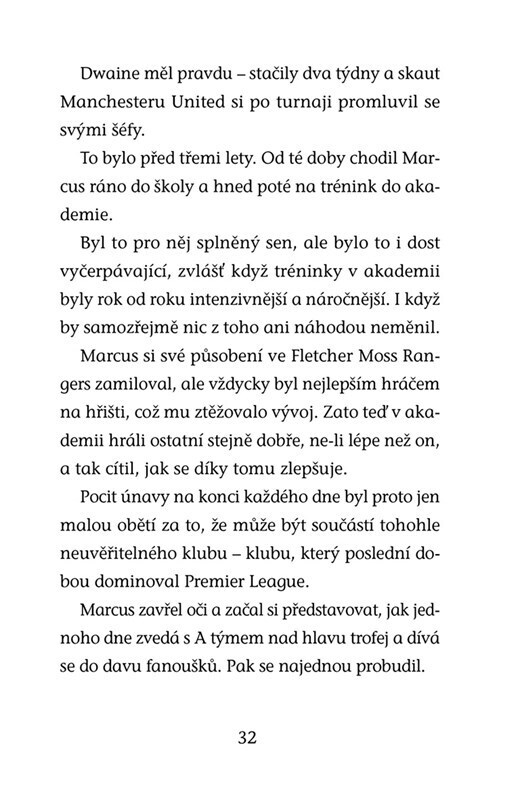 Dwaine měl pravdu – stačily dva týdny a skaut Manchesteru United si po turnaji promluvil se svými šéfy.

To bylo před třemi lety. Od té doby chodil Marcus ráno do školy a hned poté na trénink do akademie.

Byl to pro něj splněný sen, ale bylo to i dost vyčerpávající, zvlášť když tréninky v akademii byly rok od roku intenzivnější a náročnější. I když by samozřejmě nic z toho ani náhodou neměnil.

Marcus si své působení ve Fletcher Moss Rangers zamiloval, ale vždycky byl nejlepším hráčem na hřišti, což mu ztěžovalo vývoj. Zato teď v akademii hráli ostatní stejně dobře, ne-li lépe než on, a tak cítil, jak se díky tomu zlepšuje.

Pocit únavy na konci každého dne byl proto jen malou obětí za to, že může být součástí tohohle neuvěřitelného klubu – klubu, který poslední dobou dominoval Premier League.

Marcus zavřel oči a začal si představovat, jak jednoho dne zvedá s A týmem nad hlavu trofej a dívá se do davu fanoušků. Pak se najednou probudil.

32